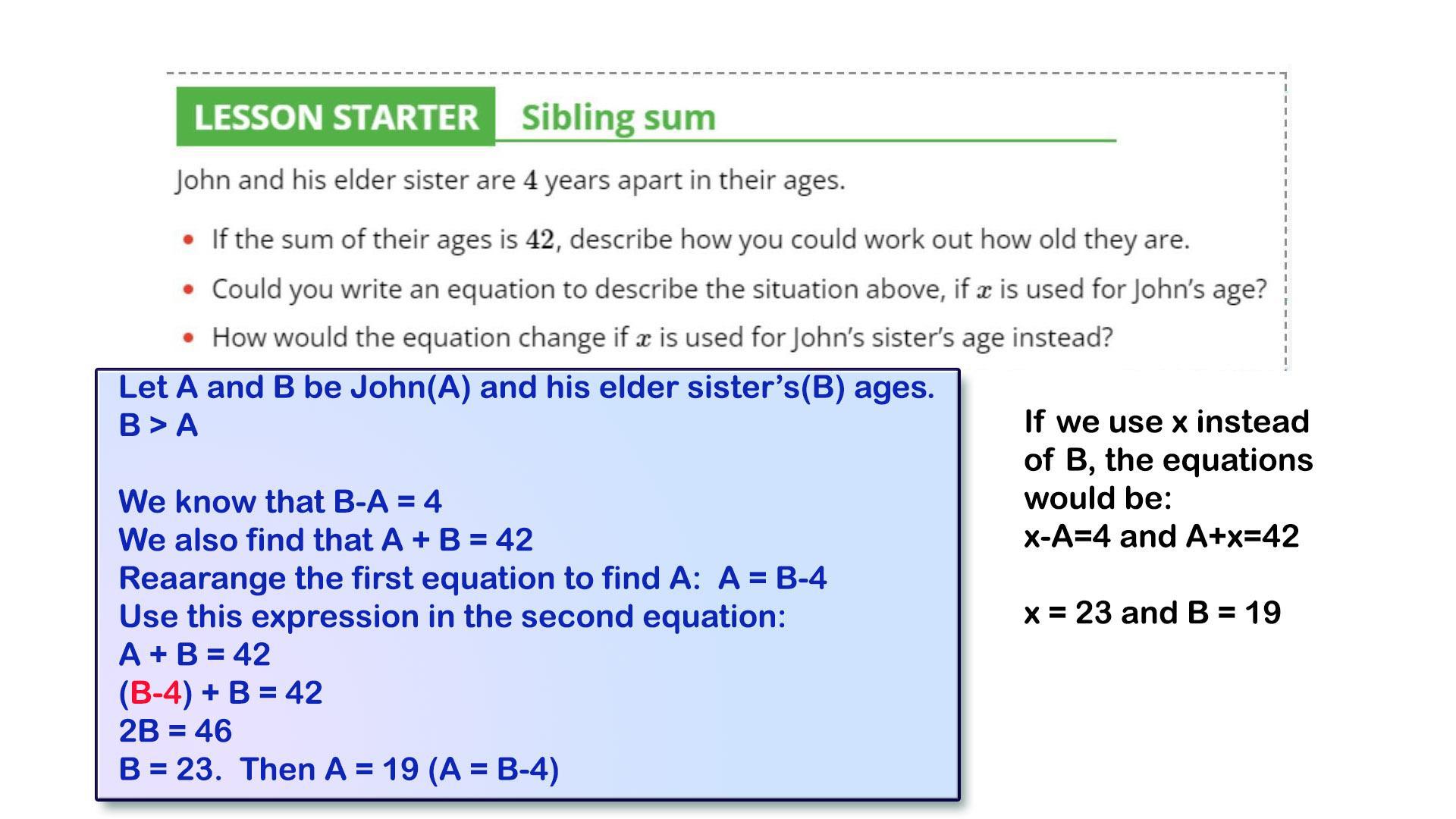 LESSON STARTER Sibling sum

John and his elder sister are 4 years apart in their ages.

• If the sum of their ages is 42, describe how you could work out how old they are.
• Could you write an equation to describe the situation above, if $x$ is used for John's age?
• How would the equation change if $x$ is used for John's sister's age instead?

Let A and B be John(A) and his elder sister's(B) ages.
B > A

We know that B-A = 4
We also find that A + B = 42
Reaarange the first equation to find A: A = B-4
Use this expression in the second equation:
A + B = 42
(B-4) + B = 42
2B = 46
B = 23. Then A = 19 (A = B-4)

If we use x instead of B, the equations would be:
x-A=4 and A+x=42

x = 23 and B = 19